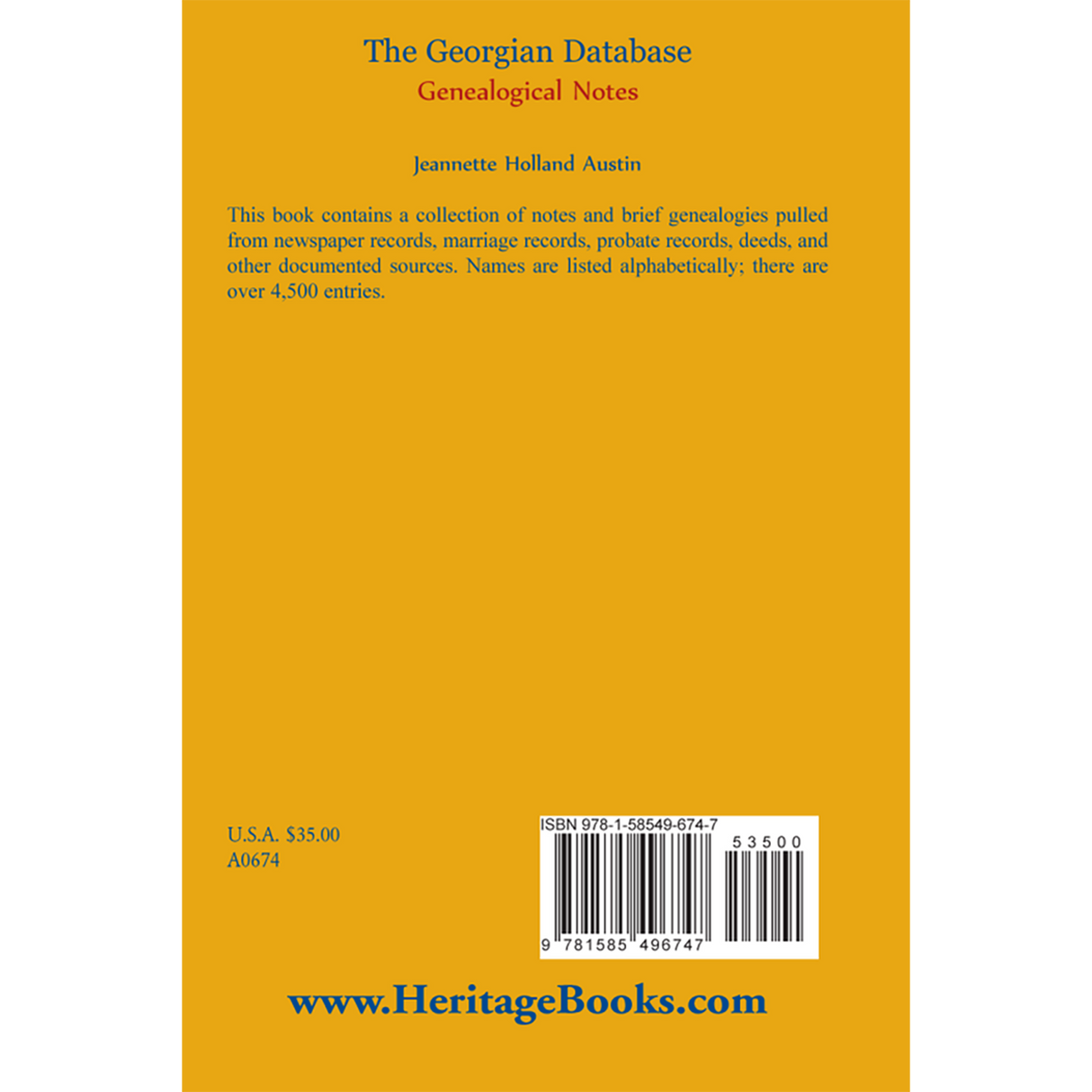 The Georgian Database
Genealogical Notes

Jeannette Holland Austin

This book contains a collection of notes and brief genealogies pulled from newspaper records, marriage records, probate records, deeds, and other documented sources. Names are listed alphabetically; there are over 4,500 entries.

U.S.A. $35.00
A0674

ISBN 978-1-58549-674-7
53500
9 781585 496747

www.HeritageBooks.com